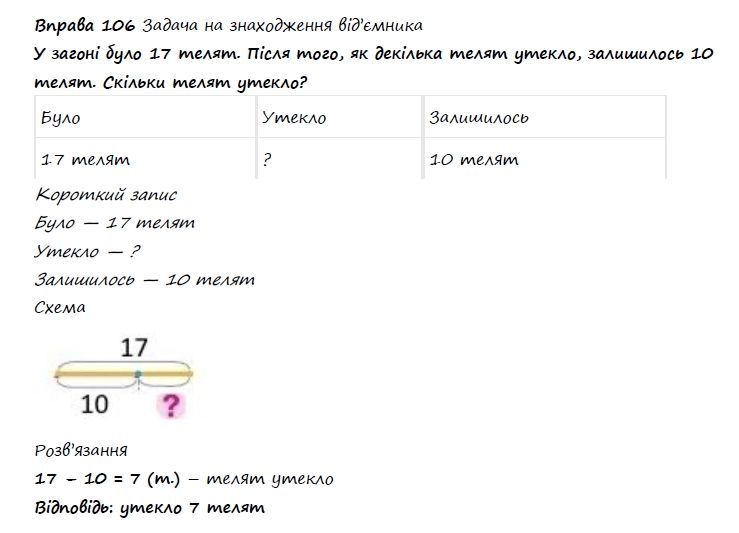 Вправа 106 Задача на знаходження від'ємника
У загоні було 17 телят. Після того, як декілька телят утекло, залишилось 10 телят. Скільки телят утекло?

| Було | Утекло | Залишилось |
|---|---|---|
| 17 телят | ? | 10 телят |

Короткий запис
Було — 17 телят
Утекло — ?
Залишилось — 10 телят
Схема

17
10 ?

Розв'язання
17 – 10 = 7 (т.) – телят утекло
Відповідь: утекло 7 телят